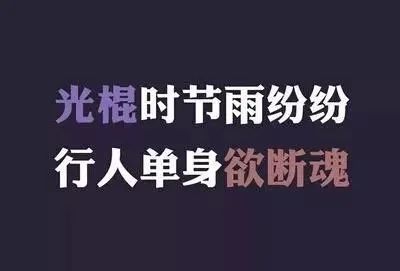 光棍时节雨纷纷
行人单身欲断魂